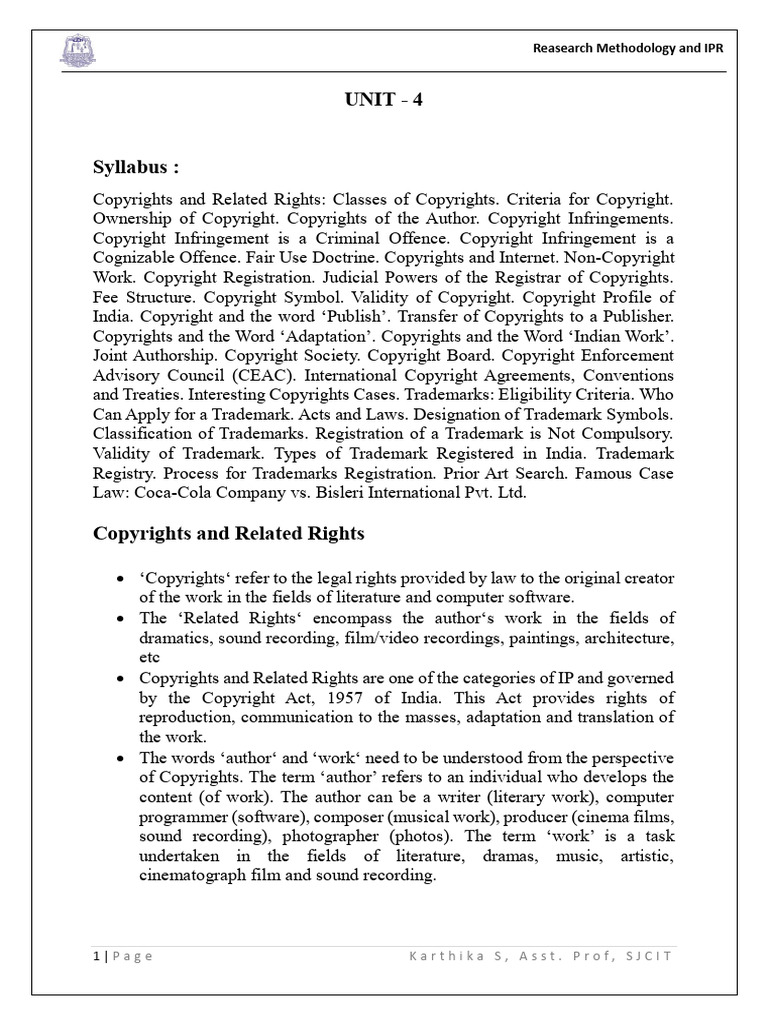 Reasearch Methodology and IPR

UNIT - 4

Syllabus :

Copyrights and Related Rights: Classes of Copyrights. Criteria for Copyright. Ownership of Copyright. Copyrights of the Author. Copyright Infringements. Copyright Infringement is a Criminal Offence. Copyright Infringement is a Cognizable Offence. Fair Use Doctrine. Copyrights and Internet. Non-Copyright Work. Copyright Registration. Judicial Powers of the Registrar of Copyrights. Fee Structure. Copyright Symbol. Validity of Copyright. Copyright Profile of India. Copyright and the word 'Publish'. Transfer of Copyrights to a Publisher. Copyrights and the Word 'Adaptation'. Copyrights and the Word 'Indian Work'. Joint Authorship. Copyright Society. Copyright Board. Copyright Enforcement Advisory Council (CEAC). International Copyright Agreements, Conventions and Treaties. Interesting Copyrights Cases. Trademarks: Eligibility Criteria. Who Can Apply for a Trademark. Acts and Laws. Designation of Trademark Symbols. Classification of Trademarks. Registration of a Trademark is Not Compulsory. Validity of Trademark. Types of Trademark Registered in India. Trademark Registry. Process for Trademarks Registration. Prior Art Search. Famous Case Law: Coca-Cola Company vs. Bisleri International Pvt. Ltd.

Copyrights and Related Rights

• 'Copyrights' refer to the legal rights provided by law to the original creator of the work in the fields of literature and computer software.
• The 'Related Rights' encompass the author's work in the fields of dramatics, sound recording, film/video recordings, paintings, architecture, etc
• Copyrights and Related Rights are one of the categories of IP and governed by the Copyright Act, 1957 of India. This Act provides rights of reproduction, communication to the masses, adaptation and translation of the work.
• The words 'author' and 'work' need to be understood from the perspective of Copyrights. The term 'author' refers to an individual who develops the content (of work). The author can be a writer (literary work), computer programmer (software), composer (musical work), producer (cinema films, sound recording), photographer (photos). The term 'work' is a task undertaken in the fields of literature, dramas, music, artistic, cinematograph film and sound recording.

1 | Page Karthika S, Asst. Prof, SJCIT